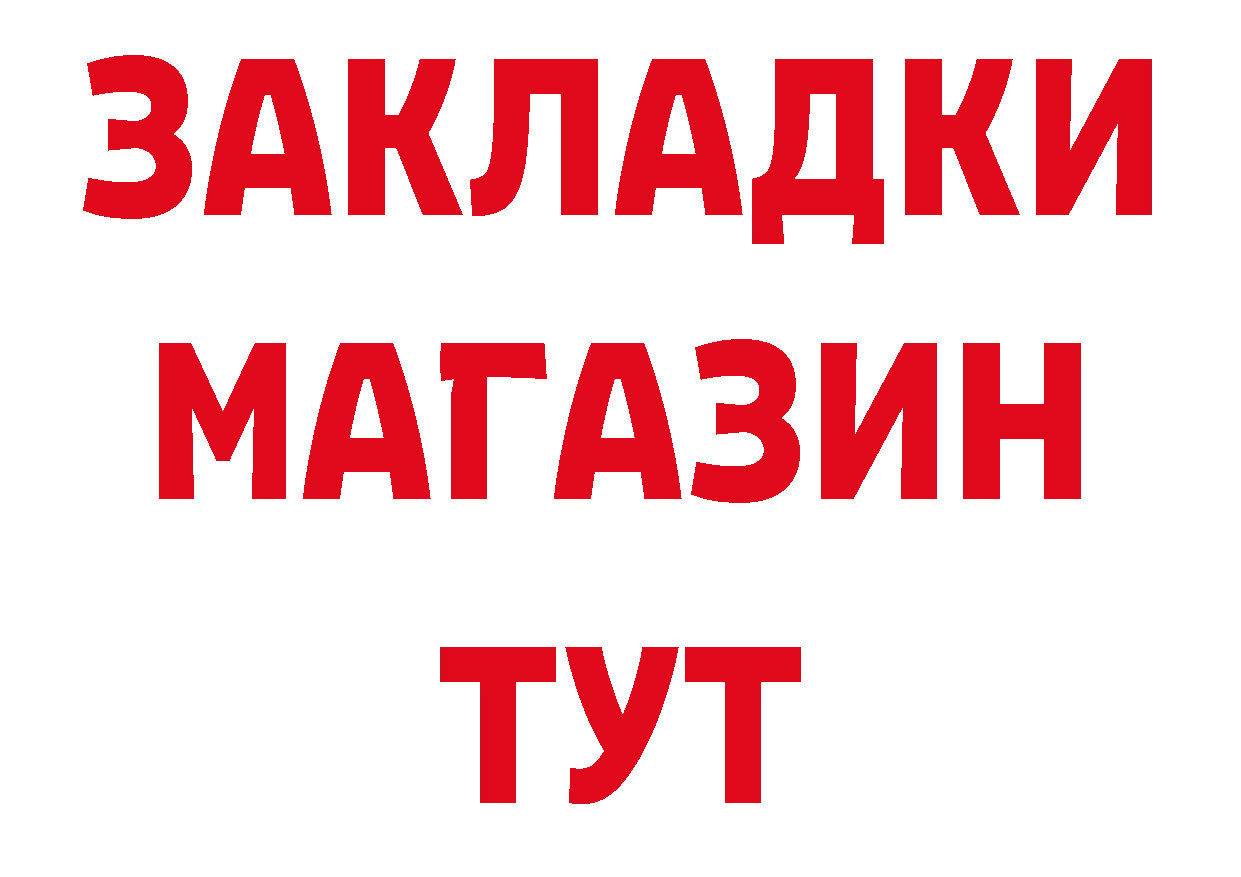 ЗАКЛАДКИ
МАГАЗИН
ТУТ